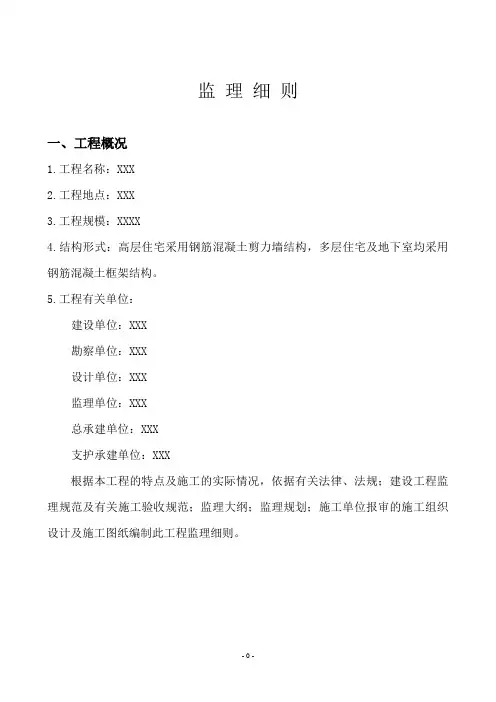 监 理 细 则

一、工程概况

1.工程名称：XXX

2.工程地点：XXX

3.工程规模：XXXX

4.结构形式：高层住宅采用钢筋混凝土剪力墙结构，多层住宅及地下室均采用钢筋混凝土框架结构。

5.工程有关单位：

建设单位：XXX

勘察单位：XXX

设计单位：XXX

监理单位：XXX

总承建单位：XXX

支护承建单位：XXX

根据本工程的特点及施工的实际情况，依据有关法律、法规；建设工程监理规范及有关施工验收规范；监理大纲；监理规划；施工单位报审的施工组织设计及施工图纸编制此工程监理细则。

-0-